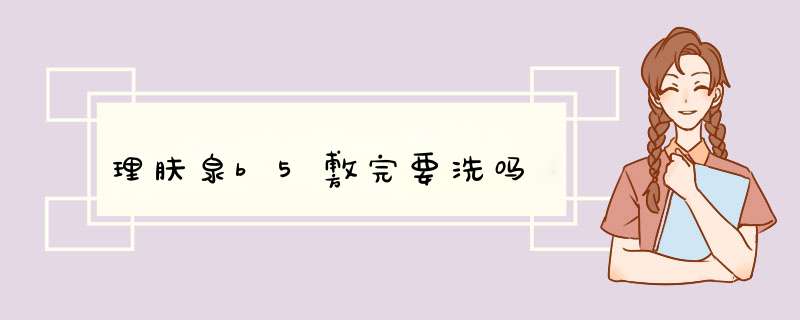 理肤泉b5敷完要洗吗